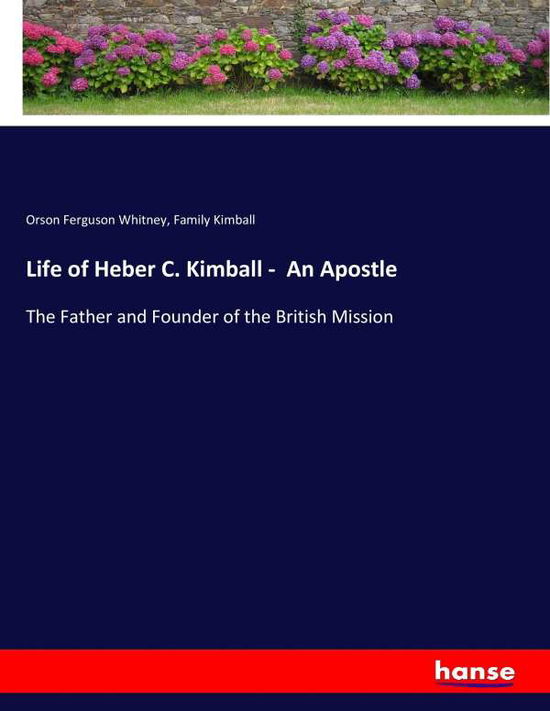 Orson Ferguson Whitney, Family Kimball

Life of Heber C. Kimball - An Apostle

The Father and Founder of the British Mission

hanse